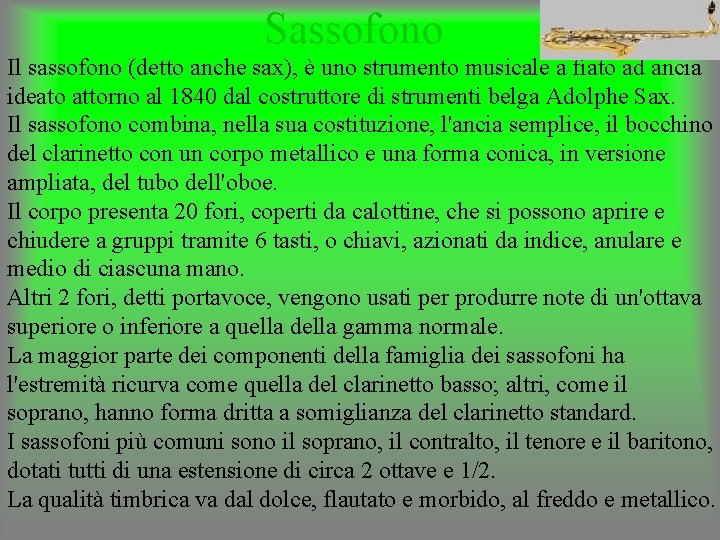 Sassofono

Il sassofono (detto anche sax), è uno strumento musicale a fiato ad ancia ideato attorno al 1840 dal costruttore di strumenti belga Adolphe Sax.
Il sassofono combina, nella sua costituzione, l'ancia semplice, il bocchino del clarinetto con un corpo metallico e una forma conica, in versione ampliata, del tubo dell'oboe.
Il corpo presenta 20 fori, coperti da calottine, che si possono aprire e chiudere a gruppi tramite 6 tasti, o chiavi, azionati da indice, anulare e medio di ciascuna mano.
Altri 2 fori, detti portavoce, vengono usati per produrre note di un'ottava superiore o inferiore a quella della gamma normale.
La maggior parte dei componenti della famiglia dei sassofoni ha l'estremità ricurva come quella del clarinetto basso; altri, come il soprano, hanno forma dritta a somiglianza del clarinetto standard.
I sassofoni più comuni sono il soprano, il contralto, il tenore e il baritono, dotati tutti di una estensione di circa 2 ottave e 1/2.
La qualità timbrica va dal dolce, flautato e morbido, al freddo e metallico.